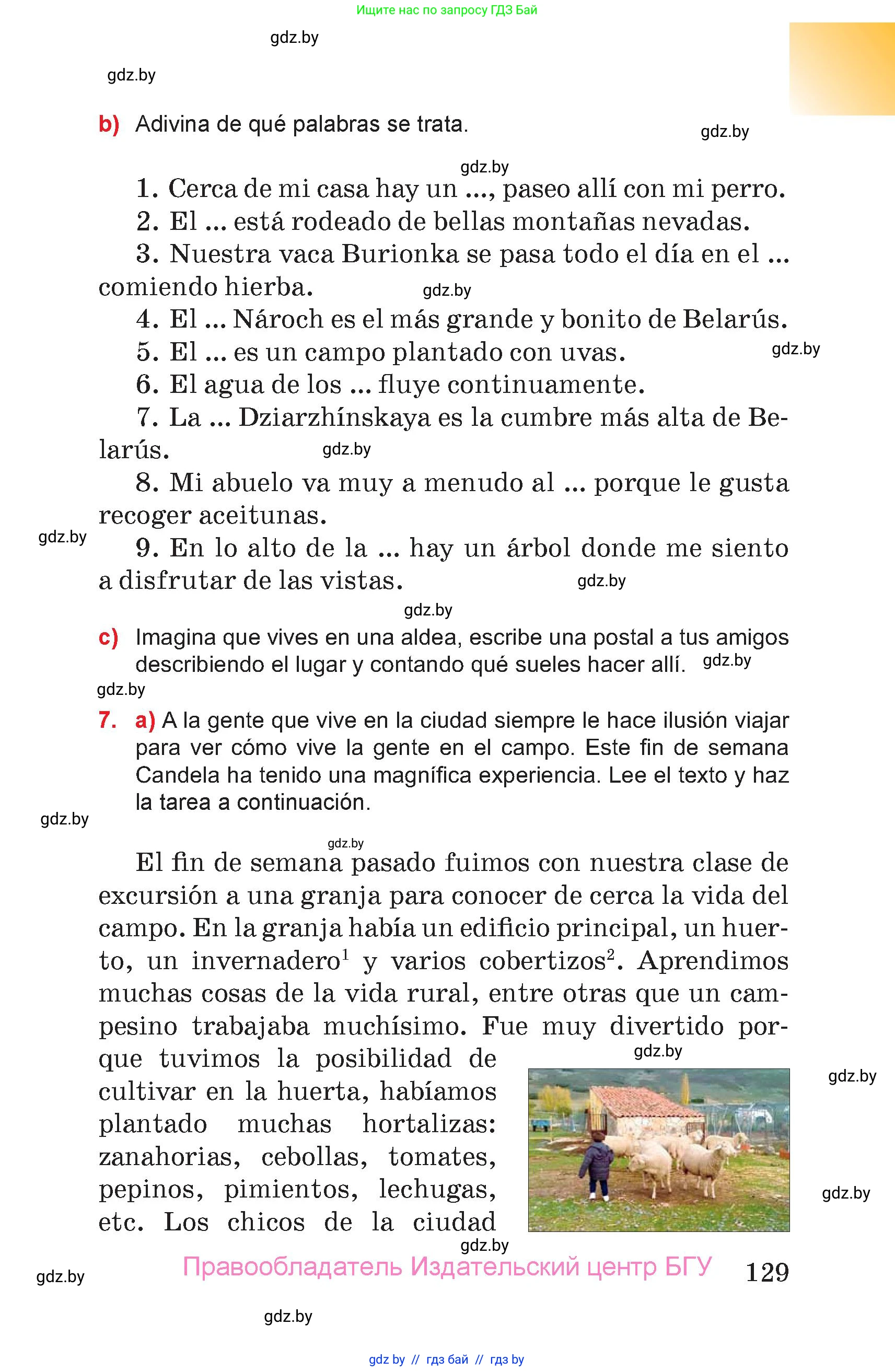 Ищите нас по запросу ГДЗ Бай

gdz.by

gdz.by

b) Adivina de qué palabras se trata.

gdz.by

gdz.by

1. Cerca de mi casa hay un ..., paseo allí con mi perro.
2. El ... está rodeado de bellas montañas nevadas.
3. Nuestra vaca Burionka se pasa todo el día en el ... comiendo hierba.

gdz.by

4. El ... Nároch es el más grande y bonito de Belarús.
5. El ... es un campo plantado con uvas.

gdz.by

6. El agua de los ... fluye continuamente.
7. La ... Dziarzhínskaya es la cumbre más alta de Belarús.

gdz.by

8. Mi abuelo va muy a menudo al ... porque le gusta recoger aceitunas.

gdz.by

9. En lo alto de la ... hay un árbol donde me siento a disfrutar de las vistas.

gdz.by

gdz.by

c) Imagina que vives en una aldea, escribe una postal a tus amigos describiendo el lugar y contando qué sueles hacer allí.

gdz.by

gdz.by

7. a) A la gente que vive en la ciudad siempre le hace ilusión viajar para ver cómo vive la gente en el campo. Este fin de semana Candela ha tenido una magnífica experiencia. Lee el texto y haz la tarea a continuación.

gdz.by

gdz.by

El fin de semana pasado fuimos con nuestra clase de excursión a una granja para conocer de cerca la vida del campo. En la granja había un edificio principal, un huerto, un invernadero$^1$ y varios cobertizos$^2$. Aprendimos muchas cosas de la vida rural, entre otras que un campesino trabajaba muchísimo. Fue muy divertido porque tuvimos la posibilidad de cultivar en la huerta, habíamos plantado muchas hortalizas: zanahorias, cebollas, tomates, pepinos, pimientos, lechugas, etc. Los chicos de la ciudad

gdz.by

gdz.by

gdz.by

gdz.by

gdz.by

Правообладатель Издательский центр БГУ 129

gdz.by

gdz by // гдз бай // гдз by